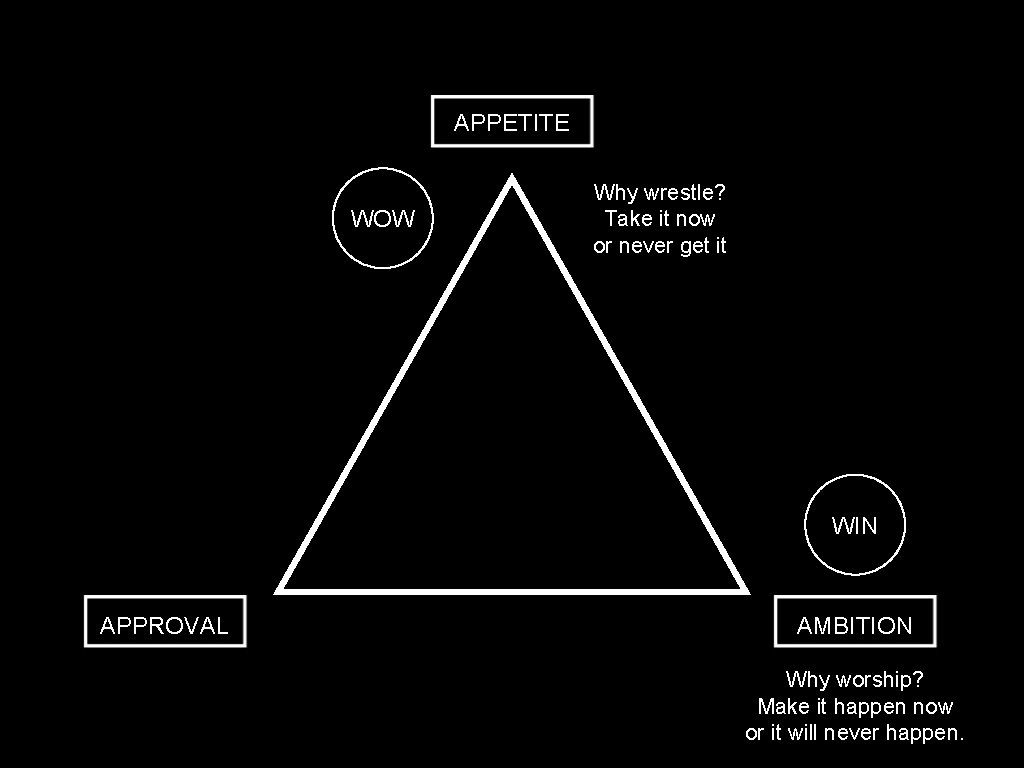 APPETITE

WOW

Why wrestle?
Take it now
or never get it

WIN

APPROVAL

AMBITION

Why worship?
Make it happen now
or it will never happen.